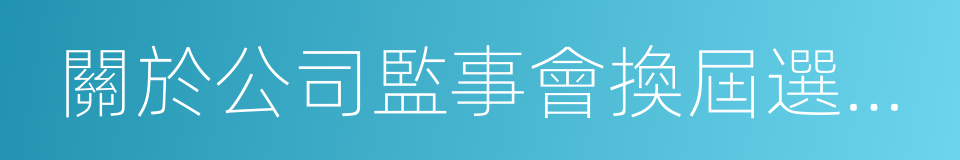 關於公司監事會換屆選...